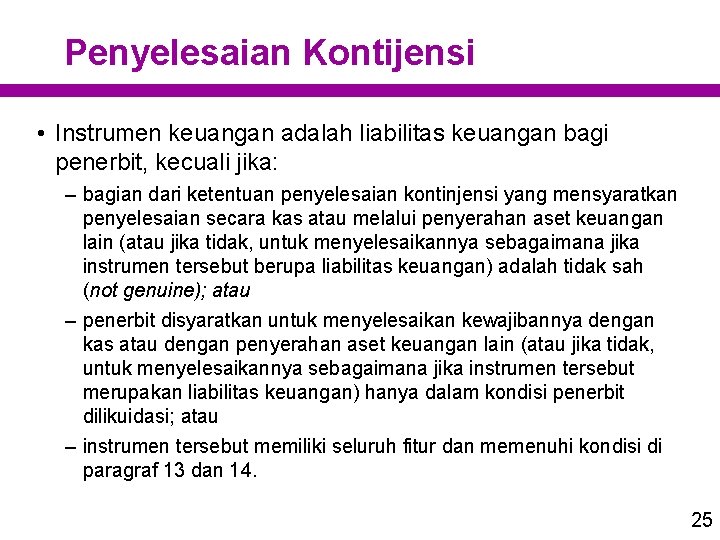 Penyelesaian Kontijensi

• Instrumen keuangan adalah liabilitas keuangan bagi penerbit, kecuali jika:

– bagian dari ketentuan penyelesaian kontinjensi yang mensyaratkan penyelesaian secara kas atau melalui penyerahan aset keuangan lain (atau jika tidak, untuk menyelesaikannya sebagaimana jika instrumen tersebut berupa liabilitas keuangan) adalah tidak sah (not genuine); atau

– penerbit disyaratkan untuk menyelesaikan kewajibannya dengan kas atau dengan penyerahan aset keuangan lain (atau jika tidak, untuk menyelesaikannya sebagaimana jika instrumen tersebut merupakan liabilitas keuangan) hanya dalam kondisi penerbit dilikuidasi; atau

– instrumen tersebut memiliki seluruh fitur dan memenuhi kondisi di paragraf 13 dan 14.

25